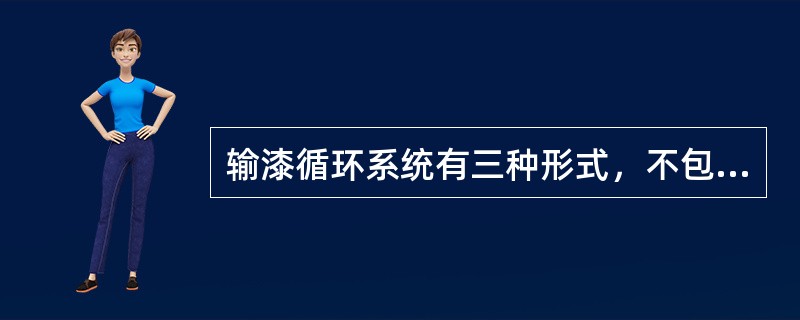 输漆循环系统有三种形式，不包...